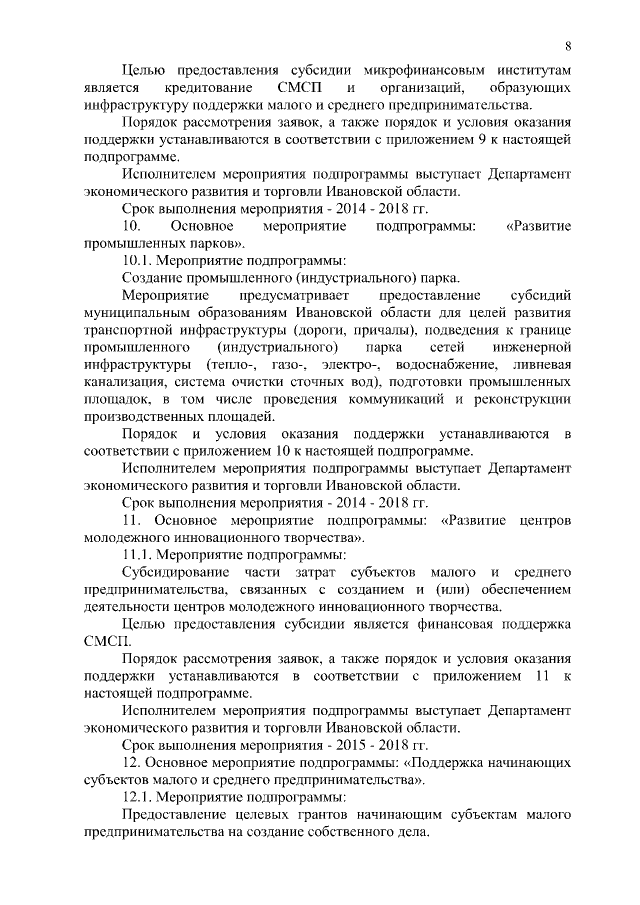 8

Целью предоставления субсидии микрофинансовым институтам является кредитование СМСП и организаций, образующих инфраструктуру поддержки малого и среднего предпринимательства.

Порядок рассмотрения заявок, а также порядок и условия оказания поддержки устанавливаются в соответствии с приложением 9 к настоящей подпрограмме.

Исполнителем мероприятия подпрограммы выступает Департамент экономического развития и торговли Ивановской области.

Срок выполнения мероприятия - 2014 - 2018 гг.

10. Основное мероприятие подпрограммы: «Развитие промышленных парков».

10.1. Мероприятие подпрограммы:

Создание промышленного (индустриального) парка.

Мероприятие предусматривает предоставление субсидий муниципальным образованиям Ивановской области для целей развития транспортной инфраструктуры (дороги, причалы), подведения к границе промышленного (индустриального) парка сетей инженерной инфраструктуры (тепло-, газо-, электро-, водоснабжение, ливневая канализация, система очистки сточных вод), подготовки промышленных площадок, в том числе проведения коммуникаций и реконструкции производственных площадей.

Порядок и условия оказания поддержки устанавливаются в соответствии с приложением 10 к настоящей подпрограмме.

Исполнителем мероприятия подпрограммы выступает Департамент экономического развития и торговли Ивановской области.

Срок выполнения мероприятия - 2014 - 2018 гг.

11. Основное мероприятие подпрограммы: «Развитие центров молодежного инновационного творчества».

11.1. Мероприятие подпрограммы:

Субсидирование части затрат субъектов малого и среднего предпринимательства, связанных с созданием и (или) обеспечением деятельности центров молодежного инновационного творчества.

Целью предоставления субсидии является финансовая поддержка СМСП.

Порядок рассмотрения заявок, а также порядок и условия оказания поддержки устанавливаются в соответствии с приложением 11 к настоящей подпрограмме.

Исполнителем мероприятия подпрограммы выступает Департамент экономического развития и торговли Ивановской области.

Срок выполнения мероприятия - 2015 - 2018 гг.

12. Основное мероприятие подпрограммы: «Поддержка начинающих субъектов малого и среднего предпринимательства».

12.1. Мероприятие подпрограммы:

Предоставление целевых грантов начинающим субъектам малого предпринимательства на создание собственного дела.